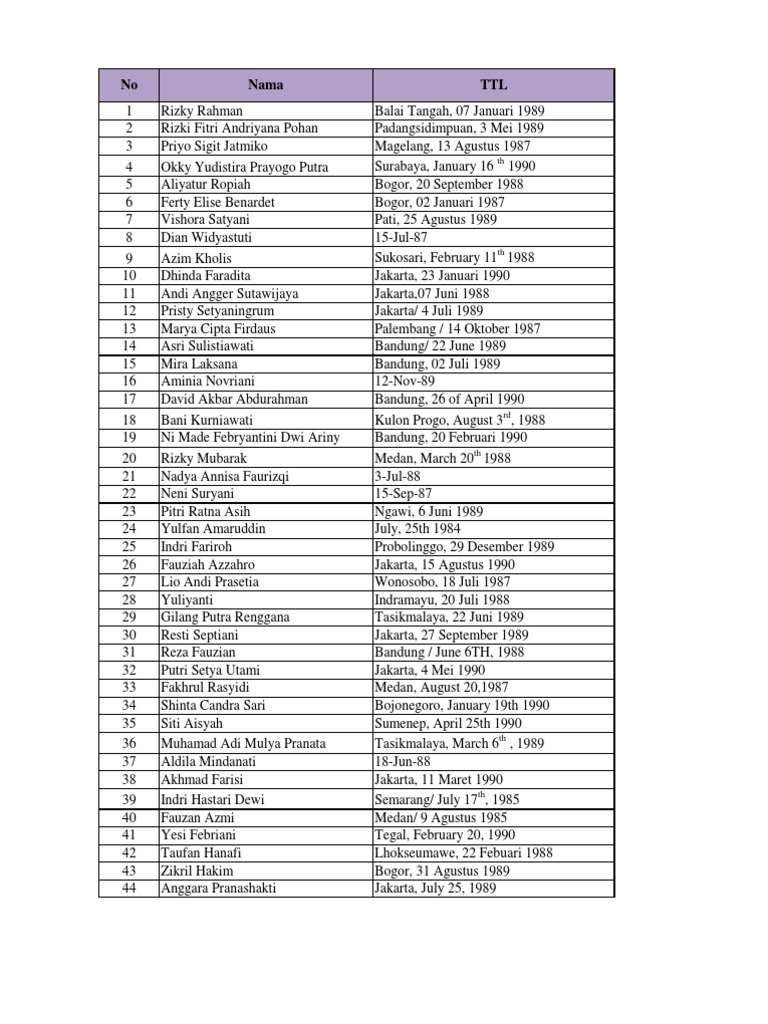 | No | Nama | TTL |
|---|---|---|
| 1 | Rizky Rahman | Balai Tangah, 07 Januari 1989 |
| 2 | Rizki Fitri Andriyana Pohan | Padangsidimpuan, 3 Mei 1989 |
| 3 | Priyo Sigit Jatmiko | Magelang, 13 Agustus 1987 |
| 4 | Okky Yudistira Prayogo Putra | Surabaya, January 16 $^{th}$ 1990 |
| 5 | Aliyatur Ropiah | Bogor, 20 September 1988 |
| 6 | Ferty Elise Benardet | Bogor, 02 Januari 1987 |
| 7 | Vishora Satyani | Pati, 25 Agustus 1989 |
| 8 | Dian Widyastuti | 15-Jul-87 |
| 9 | Azim Kholis | Sukosari, February 11$^{th}$ 1988 |
| 10 | Dhinda Faradita | Jakarta, 23 Januari 1990 |
| 11 | Andi Angger Sutawijaya | Jakarta,07 Juni 1988 |
| 12 | Pristy Setyaningrum | Jakarta/ 4 Juli 1989 |
| 13 | Marya Cipta Firdaus | Palembang / 14 Oktober 1987 |
| 14 | Asri Sulistiawati | Bandung/ 22 June 1989 |
| 15 | Mira Laksana | Bandung, 02 Juli 1989 |
| 16 | Aminia Novriani | 12-Nov-89 |
| 17 | David Akbar Abdurahman | Bandung, 26 of April 1990 |
| 18 | Bani Kurniawati | Kulon Progo, August 3$^{rd}$, 1988 |
| 19 | Ni Made Febryantini Dwi Ariny | Bandung, 20 Februari 1990 |
| 20 | Rizky Mubarak | Medan, March 20$^{th}$ 1988 |
| 21 | Nadya Annisa Faurizqi | 3-Jul-88 |
| 22 | Neni Suryani | 15-Sep-87 |
| 23 | Pitri Ratna Asih | Ngawi, 6 Juni 1989 |
| 24 | Yulfan Amaruddin | July, 25th 1984 |
| 25 | Indri Fariroh | Probolinggo, 29 Desember 1989 |
| 26 | Fauziah Azzahro | Jakarta, 15 Agustus 1990 |
| 27 | Lio Andi Prasetia | Wonosobo, 18 Juli 1987 |
| 28 | Yuliyanti | Indramayu, 20 Juli 1988 |
| 29 | Gilang Putra Renggana | Tasikmalaya, 22 Juni 1989 |
| 30 | Resti Septiani | Jakarta, 27 September 1989 |
| 31 | Reza Fauzian | Bandung / June 6TH, 1988 |
| 32 | Putri Setya Utami | Jakarta, 4 Mei 1990 |
| 33 | Fakhrul Rasyidi | Medan, August 20,1987 |
| 34 | Shinta Candra Sari | Bojonegoro, January 19th 1990 |
| 35 | Siti Aisyah | Sumenep, April 25th 1990 |
| 36 | Muhamad Adi Mulya Pranata | Tasikmalaya, March 6$^{th}$ , 1989 |
| 37 | Aldila Mindanati | 18-Jun-88 |
| 38 | Akhmad Farisi | Jakarta, 11 Maret 1990 |
| 39 | Indri Hastari Dewi | Semarang/ July 17$^{th}$, 1985 |
| 40 | Fauzan Azmi | Medan/ 9 Agustus 1985 |
| 41 | Yesi Febriani | Tegal, February 20, 1990 |
| 42 | Taufan Hanafi | Lhokseumawe, 22 Febuari 1988 |
| 43 | Zikril Hakim | Bogor, 31 Agustus 1989 |
| 44 | Anggara Pranashakti | Jakarta, July 25, 1989 |